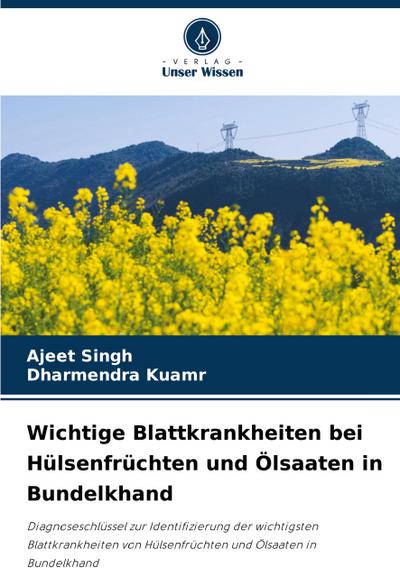 - VERLAG -
Unser Wissen

Ajeet Singh
Dharmendra Kuamr

Wichtige Blattkrankheiten bei Hülsenfrüchten und Ölsaaten in Bundelkhand

Diagnoseschlüssel zur Identifizierung der wichtigsten Blattkrankheiten von Hülsenfrüchten und Ölsaaten in Bundelkhand